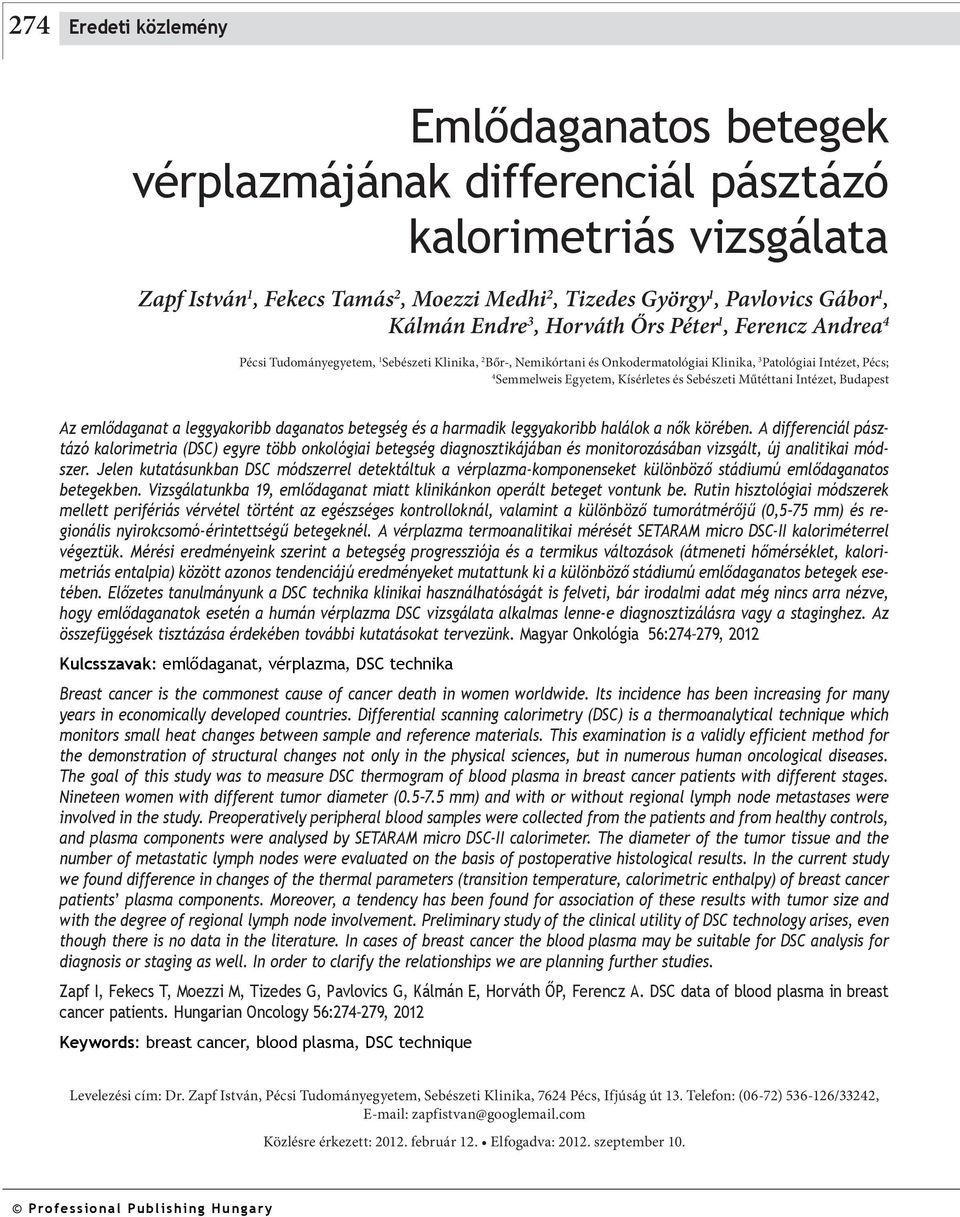 274 Eredeti közlemény

Emlődaganatos betegek vérplazmájának differenciál pásztázó kalorimetriás vizsgálata

Zapf István$^1$, Fekecs Tamás$^2$, Moezzi Medhi$^2$, Tizedes György$^1$, Pavlovics Gábor$^1$, Kálmán Endre$^3$, Horváth Őrs Péter$^1$, Ferencz Andrea$^4$

Pécsi Tudományegyetem, $^1$Sebészeti Klinika, $^2$Bőr-, Nemikórtani és Onkodermatológiai Klinika, $^3$Patológiai Intézet, Pécs; $^4$Semmelweis Egyetem, Kísérletes és Sebészeti Műtéttani Intézet, Budapest

Az emlődaganat a leggyakoribb daganatos betegség és a harmadik leggyakoribb halálok a nők körében. A differenciál pásztázó kalorimetria (DSC) egyre több onkológiai betegség diagnosztikájában és monitorozásában vizsgált, új analitikai módszer. Jelen kutatásunkban DSC módszerrel detektáltuk a vérplazma-komponenseket különböző stádiumú emlődaganatos betegekben. Vizsgálatunkba 19, emlődaganat miatt klinikánkon operált beteget vontunk be. Rutin hisztológiai módszerek mellett perifériás vérvétel történt az egészséges kontrolloknál, valamint a különböző tumorátmérőjű (0,5–75 mm) és regionális nyirokcsomó-érintettségű betegeknél. A vérplazma termoanalitikai mérését SETARAM micro DSC-II kaloriméterrel végeztük. Mérési eredményeink szerint a betegség progressziója és a termikus változások (átmeneti hőmérséklet, kalorimetriás entalpia) között azonos tendenciájú eredményeket mutattunk ki a különböző stádiumú emlődaganatos betegek esetében. Előzetes tanulmányunk a DSC technika klinikai használhatóságát is felveti, bár irodalmi adat még nincs arra nézve, hogy emlődaganatok esetén a humán vérplazma DSC vizsgálata alkalmas lenne-e diagnosztizálásra vagy a staginghez. Az összefüggések tisztázása érdekében további kutatásokat tervezünk. Magyar Onkológia 56:274–279, 2012

Kulcsszavak: emlődaganat, vérplazma, DSC technika

Breast cancer is the commonest cause of cancer death in women worldwide. Its incidence has been increasing for many years in economically developed countries. Differential scanning calorimetry (DSC) is a thermoanalytical technique which monitors small heat changes between sample and reference materials. This examination is a validly efficient method for the demonstration of structural changes not only in the physical sciences, but in numerous human oncological diseases. The goal of this study was to measure DSC thermogram of blood plasma in breast cancer patients with different stages. Nineteen women with different tumor diameter (0.5–7.5 mm) and with or without regional lymph node metastases were involved in the study. Preoperatively peripheral blood samples were collected from the patients and from healthy controls, and plasma components were analysed by SETARAM micro DSC-II calorimeter. The diameter of the tumor tissue and the number of metastatic lymph nodes were evaluated on the basis of postoperative histological results. In the current study we found difference in changes of the thermal parameters (transition temperature, calorimetric enthalpy) of breast cancer patients' plasma components. Moreover, a tendency has been found for association of these results with tumor size and with the degree of regional lymph node involvement. Preliminary study of the clinical utility of DSC technology arises, even though there is no data in the literature. In cases of breast cancer the blood plasma may be suitable for DSC analysis for diagnosis or staging as well. In order to clarify the relationships we are planning further studies.

Zapf I, Fekecs T, Moezzi M, Tizedes G, Pavlovics G, Kálmán E, Horváth ŐP, Ferencz A. DSC data of blood plasma in breast cancer patients. Hungarian Oncology 56:274–279, 2012

Keywords: breast cancer, blood plasma, DSC technique

Levelezési cím: Dr. Zapf István, Pécsi Tudományegyetem, Sebészeti Klinika, 7624 Pécs, Ifjúság út 13. Telefon: (06-72) 536-126/33242, E-mail: zapfistvan@googlemail.com

Közlésre érkezett: 2012. február 12. • Elfogadva: 2012. szeptember 10.

© Professional Publishing Hungary